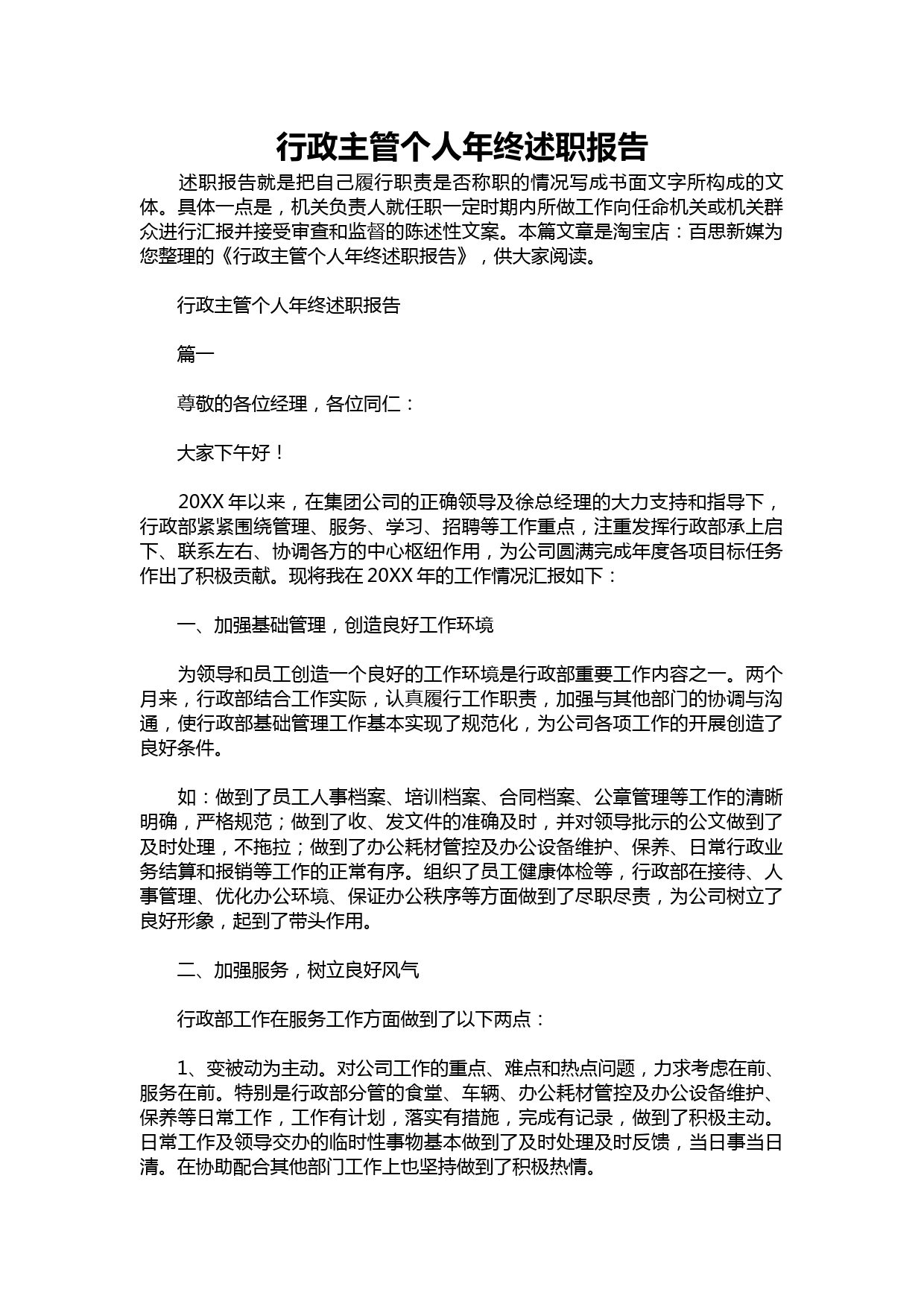 行政主管个人年终述职报告

述职报告就是把自己履行职责是否称职的情况写成书面文字所构成的文体。具体一点是，机关负责人就任职一定时期内所做工作向任命机关或机关群众进行汇报并接受审查和监督的陈述性文案。本篇文章是淘宝店：百思新媒为您整理的《行政主管个人年终述职报告》，供大家阅读。

行政主管个人年终述职报告

篇一

尊敬的各位经理，各位同仁：

大家下午好！

20XX 年以来，在集团公司的正确领导及徐总经理的大力支持和指导下，行政部紧紧围绕管理、服务、学习、招聘等工作重点，注重发挥行政部承上启下、联系左右、协调各方的中心枢纽作用，为公司圆满完成年度各项目标任务作出了积极贡献。现将我在 20XX 年的工作情况汇报如下：

一、加强基础管理，创造良好工作环境

为领导和员工创造一个良好的工作环境是行政部重要工作内容之一。两个月来，行政部结合工作实际，认真履行工作职责，加强与其他部门的协调与沟通，使行政部基础管理工作基本实现了规范化，为公司各项工作的开展创造了良好条件。

如：做到了员工人事档案、培训档案、合同档案、公章管理等工作的清晰明确，严格规范；做到了收、发文件的准确及时，并对领导批示的公文做到了及时处理，不拖拉；做到了办公耗材管控及办公设备维护、保养、日常行政业务结算和报销等工作的正常有序。组织了员工健康体检等，行政部在接待、人事管理、优化办公环境、保证办公秩序等方面做到了尽职尽责，为公司树立了良好形象，起到了带头作用。

二、加强服务，树立良好风气

行政部工作在服务工作方面做到了以下两点：

1、变被动为主动。对公司工作的重点、难点和热点问题，力求考虑在前、服务在前。特别是行政部分管的食堂、车辆、办公耗材管控及办公设备维护、保养等日常工作，工作有计划，落实有措施，完成有记录，做到了积极主动。日常工作及领导交办的临时性事物基本做到了及时处理及时反馈，当日事当日清。在协助配合其他部门工作上也坚持做到了积极热情。